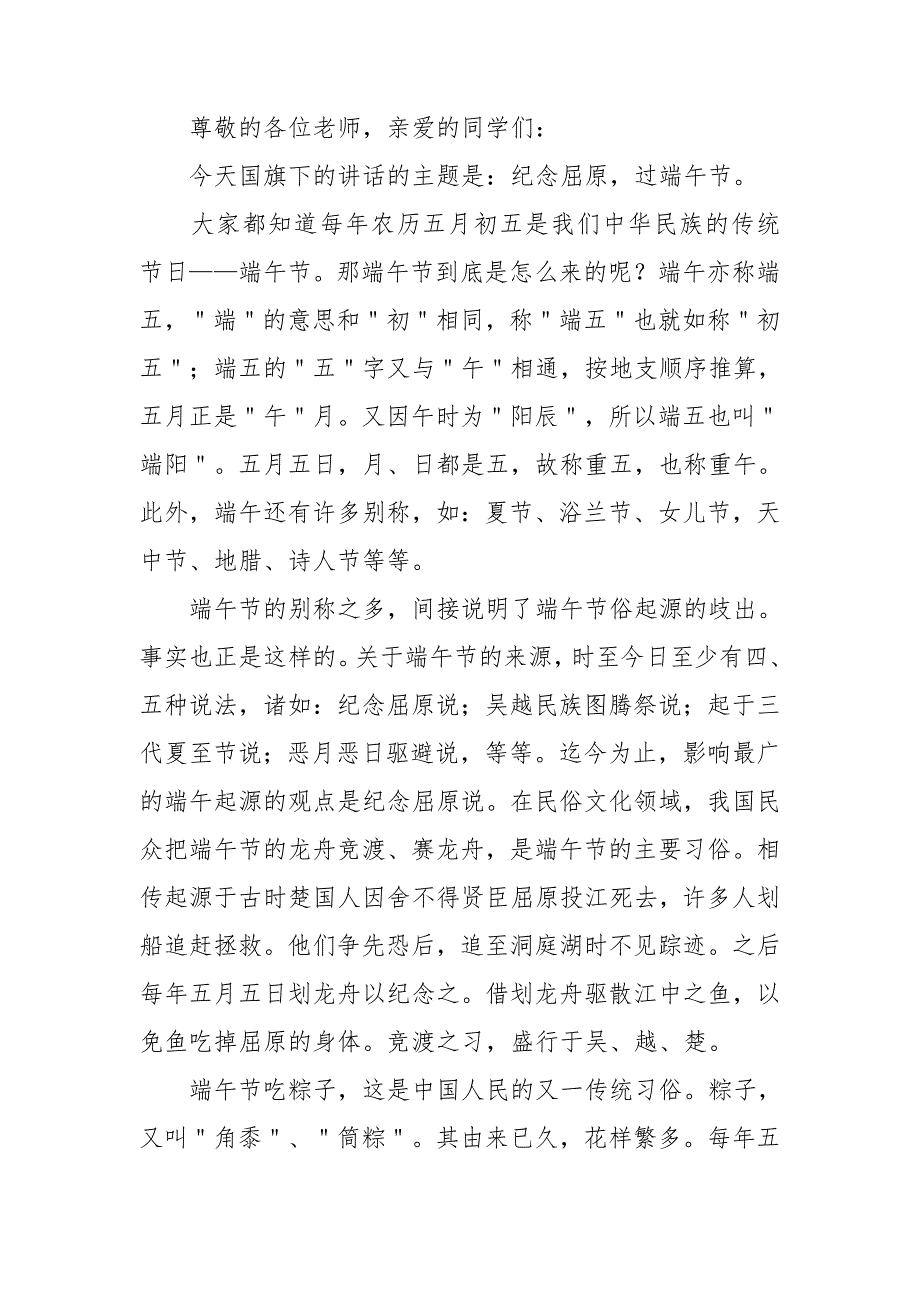 尊敬的各位老师，亲爱的同学们：

今天国旗下的讲话的主题是：纪念屈原，过端午节。

大家都知道每年农历五月初五是我们中华民族的传统节日——端午节。那端午节到底是怎么来的呢？端午亦称端五，＂端＂的意思和＂初＂相同，称＂端五＂也就如称＂初五＂；端五的＂五＂字又与＂午＂相通，按地支顺序推算，五月正是＂午＂月。又因午时为＂阳辰＂，所以端五也叫＂端阳＂。五月五日，月、日都是五，故称重五，也称重午。此外，端午还有许多别称，如：夏节、浴兰节、女儿节，天中节、地腊、诗人节等等。

端午节的别称之多，间接说明了端午节俗起源的歧出。事实也正是这样的。关于端午节的来源，时至今日至少有四、五种说法，诸如：纪念屈原说；吴越民族图腾祭说；起于三代夏至节说；恶月恶日驱避说，等等。迄今为止，影响最广的端午起源的观点是纪念屈原说。在民俗文化领域，我国民众把端午节的龙舟竞渡、赛龙舟，是端午节的主要习俗。相传起源于古时楚国人因舍不得贤臣屈原投江死去，许多人划船追赶拯救。他们争先恐后，追至洞庭湖时不见踪迹。之后每年五月五日划龙舟以纪念之。借划龙舟驱散江中之鱼，以免鱼吃掉屈原的身体。竞渡之习，盛行于吴、越、楚。

端午节吃粽子，这是中国人民的又一传统习俗。粽子，又叫＂角黍＂、＂筒粽＂。其由来已久，花样繁多。每年五